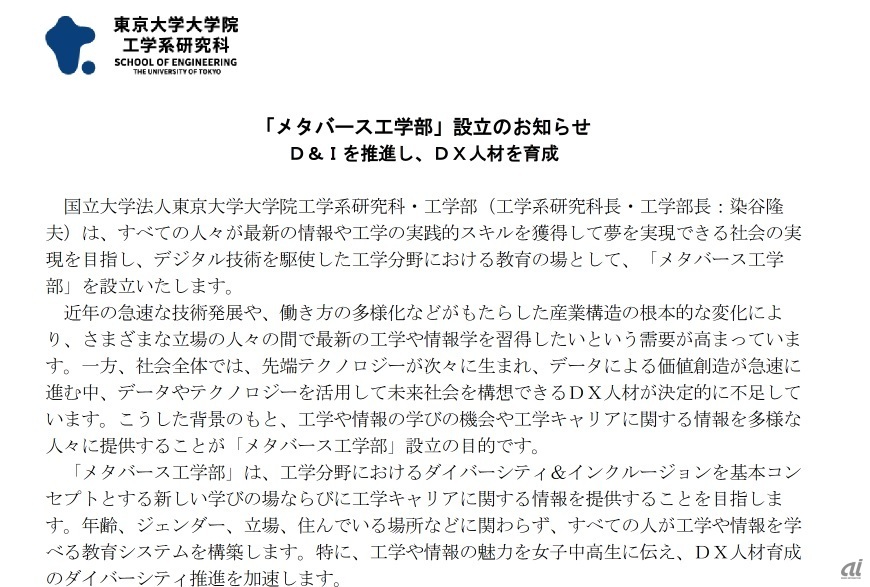 東京大学大学院
工学系研究科
SCHOOL OF ENGINEERING
THE UNIVERSITY OF TOKYO

「メタバース工学部」設立のお知らせ
D＆Iを推進し、DX人材を育成

国立大学法人東京大学大学院工学系研究科・工学部（工学系研究科長・工学部長：染谷隆夫）は、すべての人々が最新の情報や工学の実践的スキルを獲得して夢を実現できる社会の実現を目指し、デジタル技術を駆使した工学分野における教育の場として、「メタバース工学部」を設立いたします。

近年の急速な技術発展や、働き方の多様化などがもたらした産業構造の根本的な変化により、さまざまな立場の人々の間で最新の工学や情報学を習得したいという需要が高まっています。一方、社会全体では、先端テクノロジーが次々に生まれ、データによる価値創造が急速に進む中、データやテクノロジーを活用して未来社会を構想できるDX人材が決定的に不足しています。こうした背景のもと、工学や情報の学びの機会や工学キャリアに関する情報を多様な人々に提供することが「メタバース工学部」設立の目的です。

「メタバース工学部」は、工学分野におけるダイバーシティ＆インクルージョンを基本コンセプトとする新しい学びの場ならびに工学キャリアに関する情報を提供することを目指します。年齢、ジェンダー、立場、住んでいる場所などに関わらず、すべての人が工学や情報を学べる教育システムを構築します。特に、工学や情報の魅力を女子中高生に伝え、DX人材育成のダイバーシティ推進を加速します。

ai